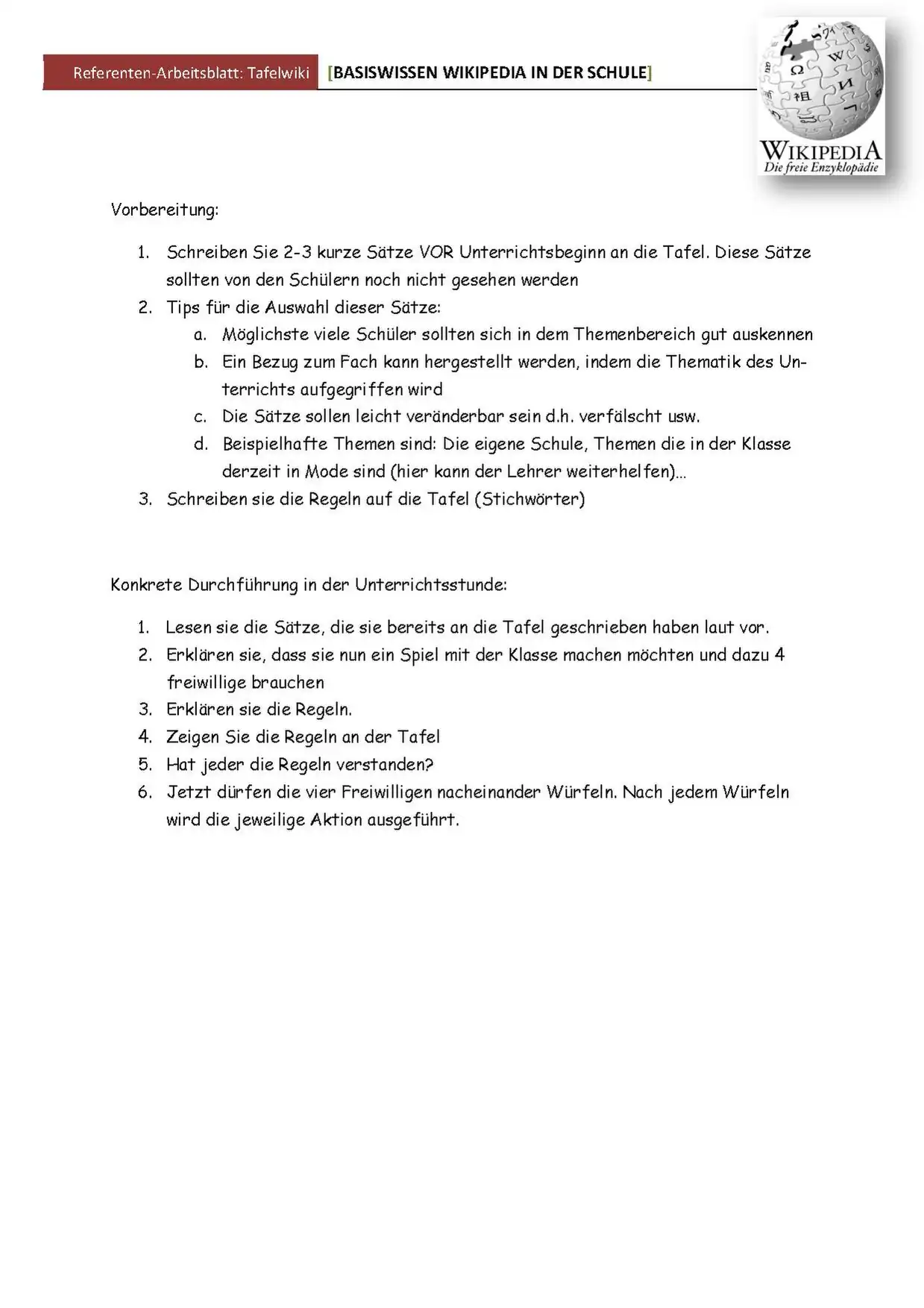 Referenten-Arbeitsblatt: Tafelwiki [BASISWISSEN WIKIPEDIA IN DER SCHULE]

WIKIPEDIA
Die freie Enzyklopädie

Vorbereitung:

1. Schreiben Sie 2-3 kurze Sätze VOR Unterrichtsbeginn an die Tafel. Diese Sätze sollten von den Schülern noch nicht gesehen werden
2. Tips für die Auswahl dieser Sätze:
   a. Möglichste viele Schüler sollten sich in dem Themenbereich gut auskennen
   b. Ein Bezug zum Fach kann hergestellt werden, indem die Thematik des Unterrichts aufgegriffen wird
   c. Die Sätze sollen leicht veränderbar sein d.h. verfälscht usw.
   d. Beispielhafte Themen sind: Die eigene Schule, Themen die in der Klasse derzeit in Mode sind (hier kann der Lehrer weiterhelfen)...
3. Schreiben sie die Regeln auf die Tafel (Stichwörter)

Konkrete Durchführung in der Unterrichtsstunde:

1. Lesen sie die Sätze, die sie bereits an die Tafel geschrieben haben laut vor.
2. Erklären sie, dass sie nun ein Spiel mit der Klasse machen möchten und dazu 4 freiwillige brauchen
3. Erklären sie die Regeln.
4. Zeigen Sie die Regeln an der Tafel
5. Hat jeder die Regeln verstanden?
6. Jetzt dürfen die vier Freiwilligen nacheinander Würfeln. Nach jedem Würfeln wird die jeweilige Aktion ausgeführt.